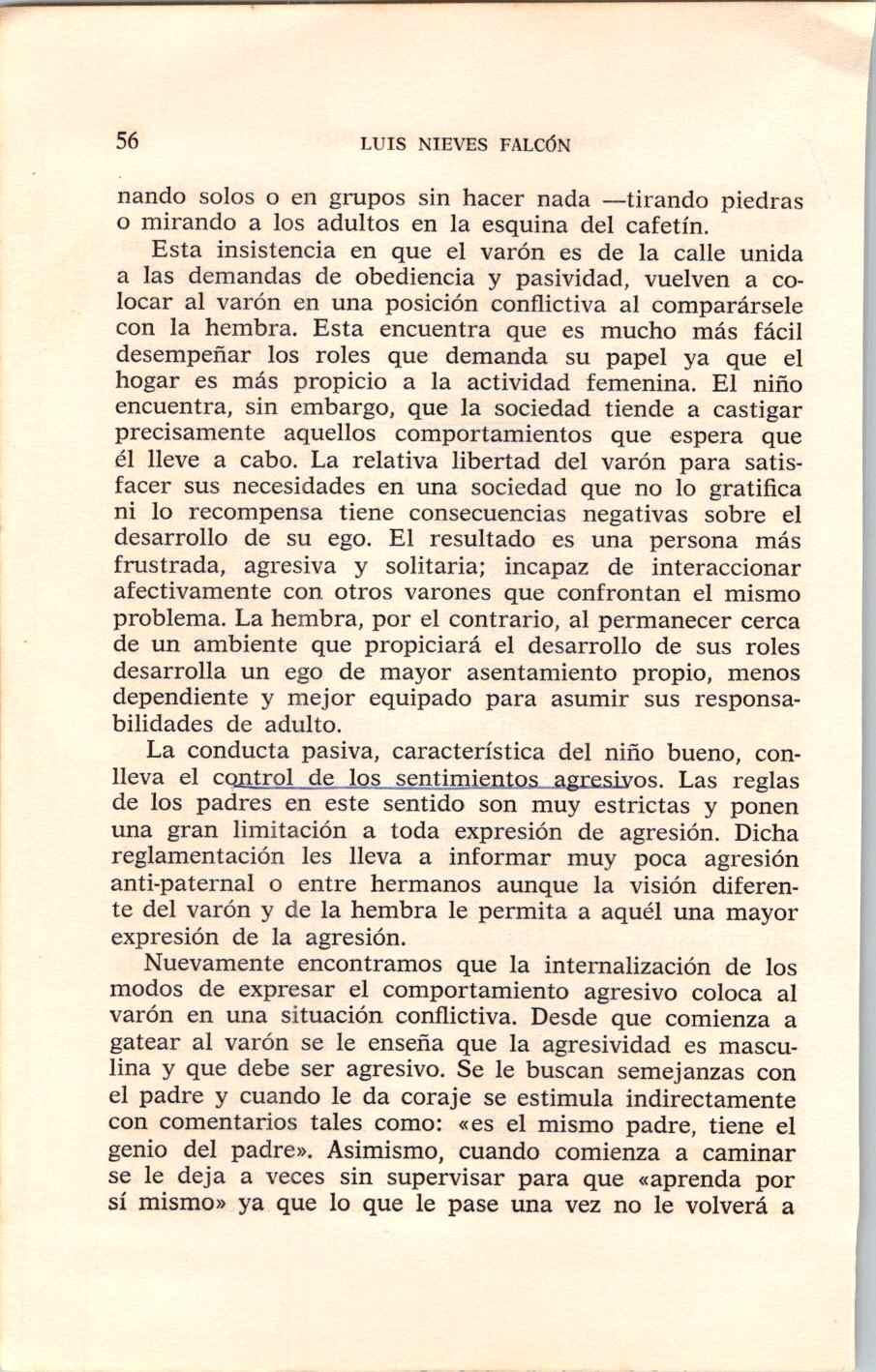 56 LUIS NIEVES FALCÓN

nando solos o en grupos sin hacer nada —tirando piedras o mirando a los adultos en la esquina del cafetín.

Esta insistencia en que el varón es de la calle unida a las demandas de obediencia y pasividad, vuelven a colocar al varón en una posición conflictiva al comparársele con la hembra. Esta encuentra que es mucho más fácil desempeñar los roles que demanda su papel ya que el hogar es más propicio a la actividad femenina. El niño encuentra, sin embargo, que la sociedad tiende a castigar precisamente aquellos comportamientos que espera que él lleve a cabo. La relativa libertad del varón para satisfacer sus necesidades en una sociedad que no lo gratifica ni lo recompensa tiene consecuencias negativas sobre el desarrollo de su ego. El resultado es una persona más frustrada, agresiva y solitaria; incapaz de interaccionar afectivamente con otros varones que confrontan el mismo problema. La hembra, por el contrario, al permanecer cerca de un ambiente que propiciará el desarrollo de sus roles desarrolla un ego de mayor asentamiento propio, menos dependiente y mejor equipado para asumir sus responsabilidades de adulto.

La conducta pasiva, característica del niño bueno, conlleva el control de los sentimientos agresivos. Las reglas de los padres en este sentido son muy estrictas y ponen una gran limitación a toda expresión de agresión. Dicha reglamentación les lleva a informar muy poca agresión anti-paternal o entre hermanos aunque la visión diferente del varón y de la hembra le permita a aquél una mayor expresión de la agresión.

Nuevamente encontramos que la internalización de los modos de expresar el comportamiento agresivo coloca al varón en una situación conflictiva. Desde que comienza a gatear al varón se le enseña que la agresividad es masculina y que debe ser agresivo. Se le buscan semejanzas con el padre y cuando le da coraje se estimula indirectamente con comentarios tales como: «es el mismo padre, tiene el genio del padre». Asimismo, cuando comienza a caminar se le deja a veces sin supervisar para que «aprenda por sí mismo» ya que lo que le pase una vez no le volverá a